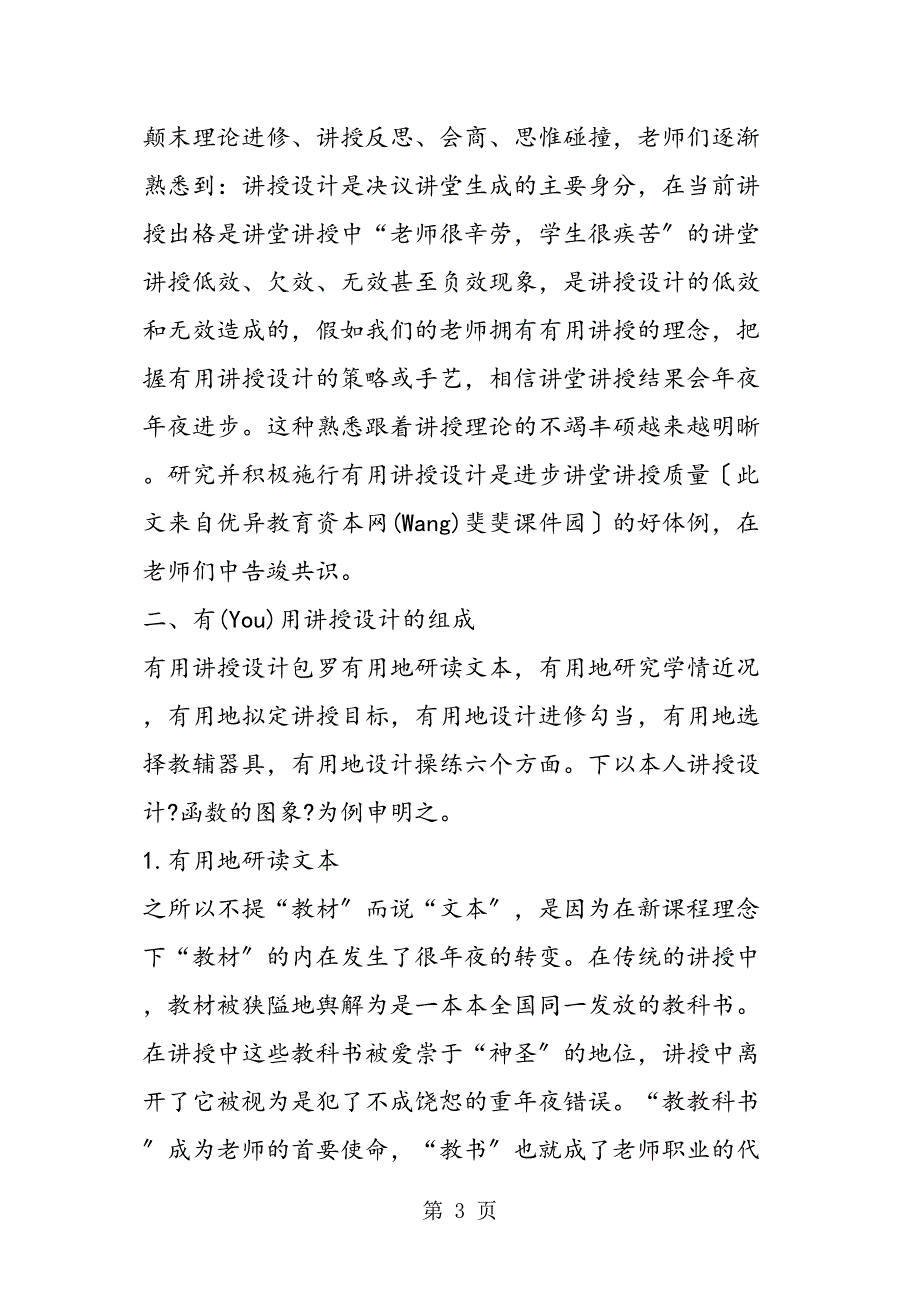 颠末理论进修、讲授反思、会商、思惟碰撞，老师们逐渐熟悉到：讲授设计是决议讲堂生成的主要身分，在当前讲授出格是讲堂讲授中“老师很辛劳，学生很疾苦”的讲堂讲授低效、欠效、无效甚至负效现象，是讲授设计的低效和无效造成的，假如我们的老师拥有有用讲授的理念，把握有用讲授设计的策略或手艺，相信讲堂讲授结果会年夜年夜进步。这种熟悉跟着讲授理论的不竭丰硕越来越明晰。研究并积极施行有用讲授设计是进步讲堂讲授质量〔此文来自优异教育资本网(Wang)斐斐课件园〕的好体例，在老师们中告竣共识。

二、有(You)用讲授设计的组成

有用讲授设计包罗有用地研读文本，有用地研究学情近况，有用地拟定讲授目标，有用地设计进修勾当，有用地选择教辅器具，有用地设计操练六个方面。下以本人讲授设计?函数的图象?为例申明之。

1.有用地研读文本

之所以不提“教材”而说“文本”，是因为在新课程理念下“教材”的内在发生了很年夜的转变。在传统的讲授中，教材被狭隘地舆解为是一本本全国同一发放的教科书。在讲授中这些教科书被爱崇于“神圣”的地位，讲授中离开了它被视为是犯了不成饶恕的重年夜错误。“教教科书”成为老师的首要使命，“教书”也就成了老师职业的代

第 3 页